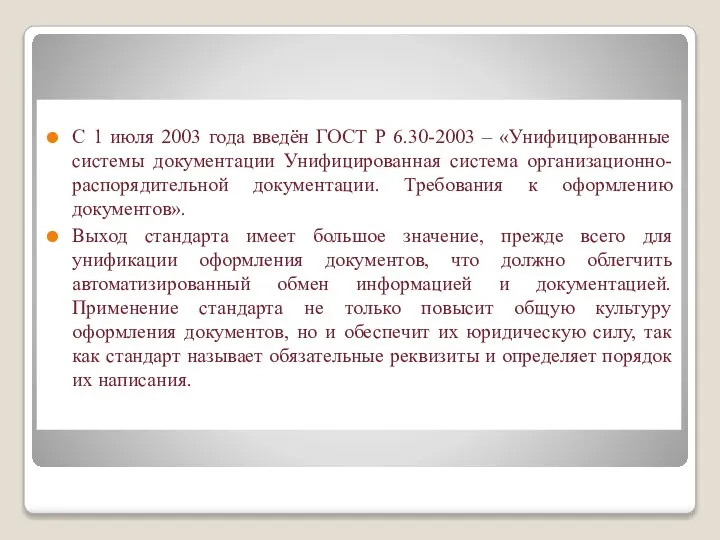 С 1 июля 2003 года введён ГОСТ Р 6.30-2003 – «Унифицированные системы документации Унифицированная система организационно-распорядительной документации. Требования к оформлению документов».

Выход стандарта имеет большое значение, прежде всего для унификации оформления документов, что должно облегчить автоматизированный обмен информацией и документацией. Применение стандарта не только повысит общую культуру оформления документов, но и обеспечит их юридическую силу, так как стандарт называет обязательные реквизиты и определяет порядок их написания.